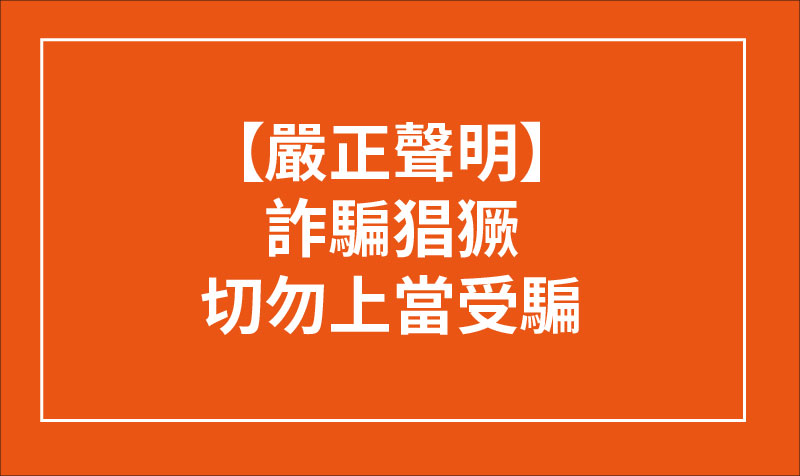 【嚴正聲明】
詐騙猖獗
切勿上當受騙